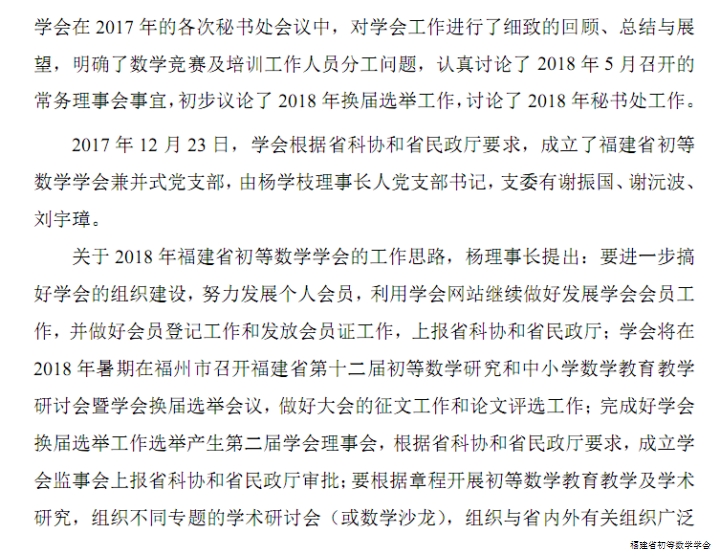 学会在 2017 年的各次秘书处会议中，对学会工作进行了细致的回顾、总结与展望，明确了数学竞赛及培训工作人员分工问题，认真讨论了 2018 年 5 月召开的常务理事会事宜，初步议论了 2018 年换届选举工作，讨论了 2018 年秘书处工作。

2017 年 12 月 23 日，学会根据省科协和省民政厅要求，成立了福建省初等数学学会兼并式党支部，由杨学枝理事长人党支部书记，支委有谢振国、谢沅波、刘宇璋。

关于 2018 年福建省初等数学学会的工作思路，杨理事长提出：要进一步搞好学会的组织建设，努力发展个人会员，利用学会网站继续做好发展学会会员工作，并做好会员登记工作和发放会员证工作，上报省科协和省民政厅；学会将在 2018 年暑期在福州市召开福建省第十二届初等数学研究和中小学数学教育教学研讨会暨学会换届选举会议，做好大会的征文工作和论文评选工作；完成好学会换届选举工作选举产生第二届学会理事会，根据省科协和省民政厅要求，成立学会监事会上报省科协和省民政厅审批；要根据章程开展初等数学教育教学及学术研究，组织不同专题的学术研讨会（或数学沙龙），组织与省内外有关组织广泛

福建省初等数学学会